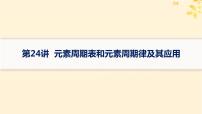 第24讲 元素周期表和元素周期律及其应用